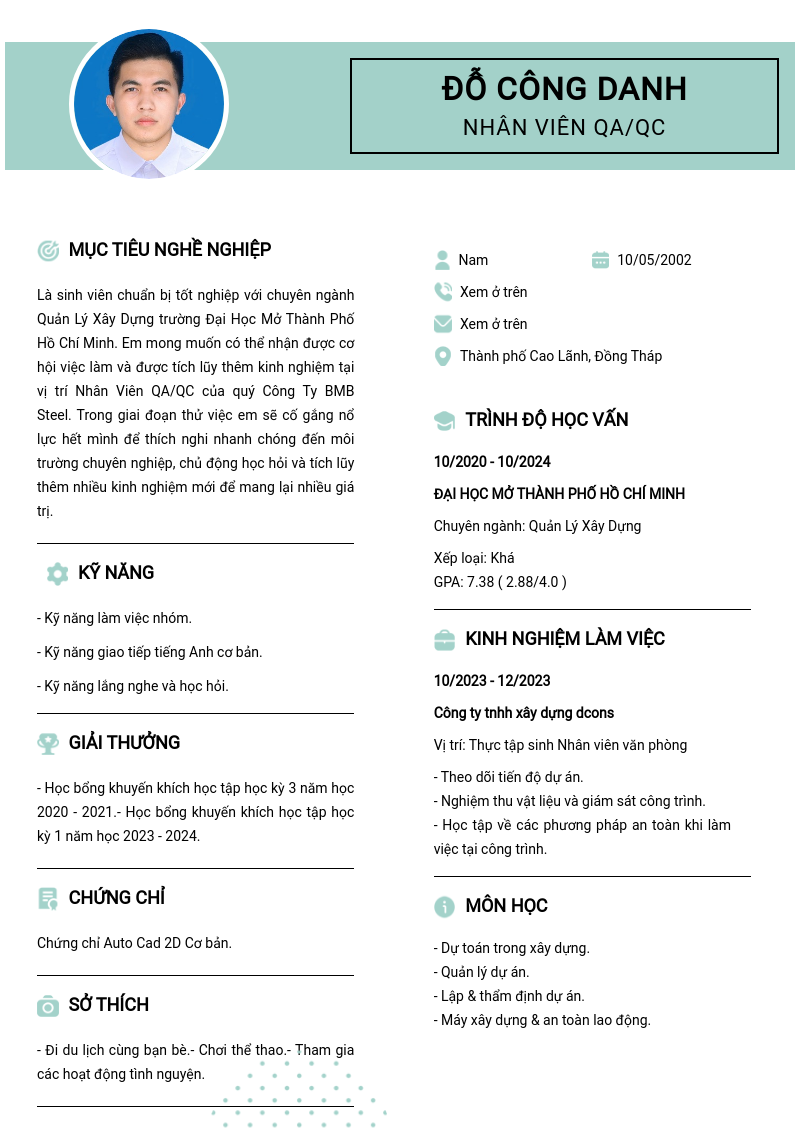 ĐỖ CÔNG DANH
NHÂN VIÊN QA/QC

MỤC TIÊU NGHỀ NGHIỆP

Là sinh viên chuẩn bị tốt nghiệp với chuyên ngành Quản Lý Xây Dựng trường Đại Học Mở Thành Phố Hồ Chí Minh. Em mong muốn có thể nhận được cơ hội việc làm và được tích lũy thêm kinh nghiệm tại vị trí Nhân Viên QA/QC của quý Công Ty BMB Steel. Trong giai đoạn thử việc em sẽ cố gắng nổ lực hết mình để thích nghi nhanh chóng đến môi trường chuyên nghiệp, chủ động học hỏi và tích lũy thêm nhiều kinh nghiệm mới để mang lại nhiều giá trị.

KỸ NĂNG

- Kỹ năng làm việc nhóm.

- Kỹ năng giao tiếp tiếng Anh cơ bản.

- Kỹ năng lắng nghe và học hỏi.

GIẢI THƯỞNG

- Học bổng khuyến khích học tập học kỳ 3 năm học 2020 - 2021.- Học bổng khuyến khích học tập học kỳ 1 năm học 2023 - 2024.

CHỨNG CHỈ

Chứng chỉ Auto Cad 2D Cơ bản.

SỞ THÍCH

- Đi du lịch cùng bạn bè.- Chơi thể thao.- Tham gia các hoạt động tình nguyện.

Nam
10/05/2002
Xem ở trên
Xem ở trên
Thành phố Cao Lãnh, Đồng Tháp

TRÌNH ĐỘ HỌC VẤN

10/2020 - 10/2024

ĐẠI HỌC MỞ THÀNH PHỐ HỒ CHÍ MINH

Chuyên ngành: Quản Lý Xây Dựng

Xếp loại: Khá
GPA: 7.38 ( 2.88/4.0 )

KINH NGHIỆM LÀM VIỆC

10/2023 - 12/2023

Công ty tnhh xây dựng dcons

Vị trí: Thực tập sinh Nhân viên văn phòng

- Theo dõi tiến độ dự án.
- Nghiệm thu vật liệu và giám sát công trình.
- Học tập về các phương pháp an toàn khi làm việc tại công trình.

MÔN HỌC

- Dự toán trong xây dựng.
- Quản lý dự án.
- Lập & thẩm định dự án.
- Máy xây dựng & an toàn lao động.